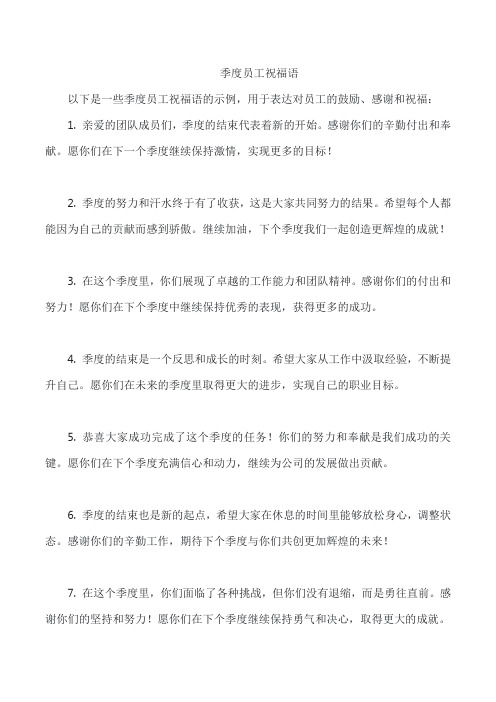 季度员工祝福语

以下是一些季度员工祝福语的示例，用于表达对员工的鼓励、感谢和祝福：

1. 亲爱的团队成员们，季度的结束代表着新的开始。感谢你们的辛勤付出和奉献。愿你们在下一个季度继续保持激情，实现更多的目标！

2. 季度的努力和汗水终于有了收获，这是大家共同努力的结果。希望每个人都能因为自己的贡献而感到骄傲。继续加油，下个季度我们一起创造更辉煌的成就！

3. 在这个季度里，你们展现了卓越的工作能力和团队精神。感谢你们的付出和努力！愿你们在下个季度中继续保持优秀的表现，获得更多的成功。

4. 季度的结束是一个反思和成长的时刻。希望大家从工作中汲取经验，不断提升自己。愿你们在未来的季度里取得更大的进步，实现自己的职业目标。

5. 恭喜大家成功完成了这个季度的任务！你们的努力和奉献是我们成功的关键。愿你们在下个季度充满信心和动力，继续为公司的发展做出贡献。

6. 季度的结束也是新的起点，希望大家在休息的时间里能够放松身心，调整状态。感谢你们的辛勤工作，期待下个季度与你们共创更加辉煌的未来！

7. 在这个季度里，你们面临了各种挑战，但你们没有退缩，而是勇往直前。感谢你们的坚持和努力！愿你们在下个季度继续保持勇气和决心，取得更大的成就。